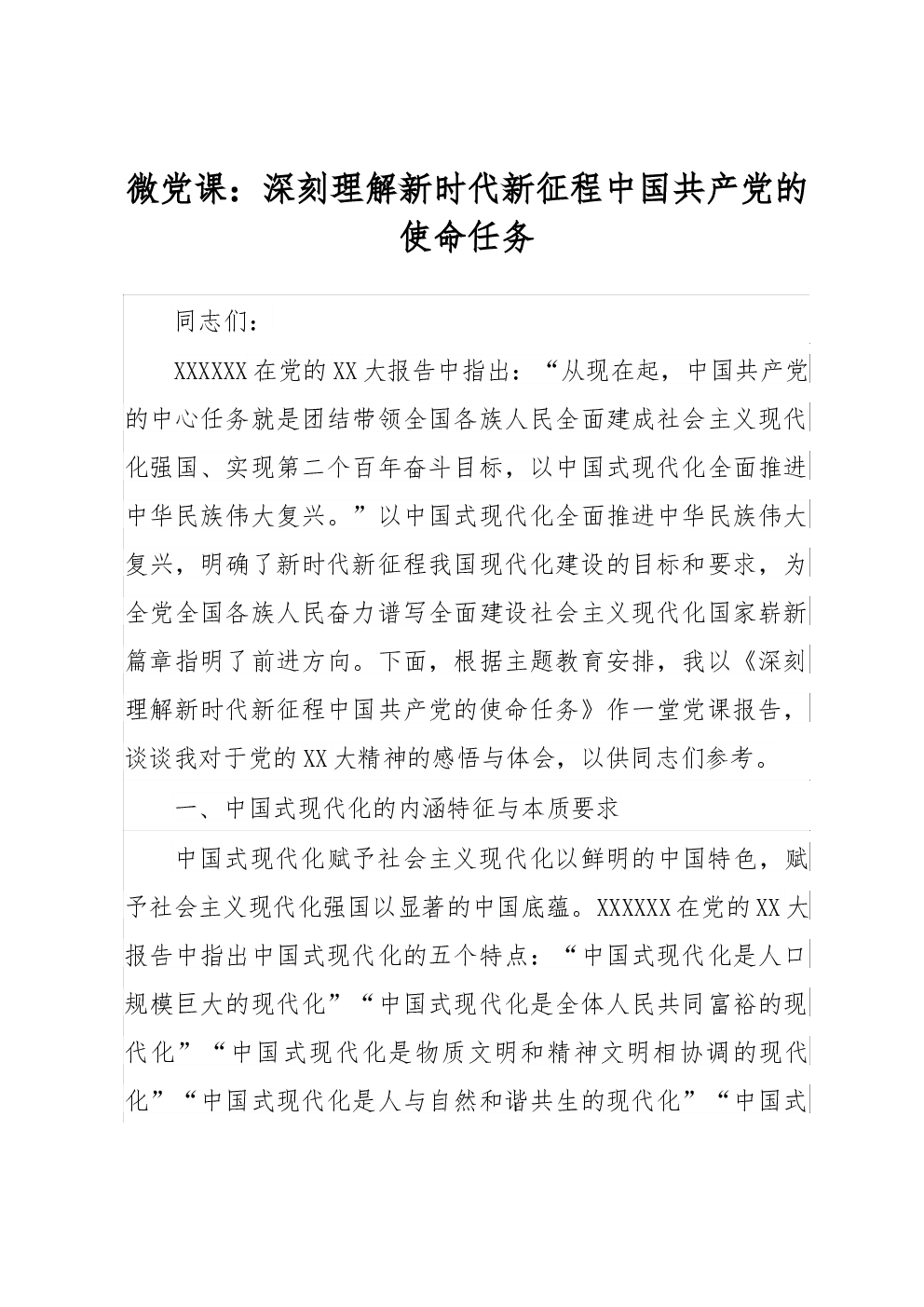 微党课：深刻理解新时代新征程中国共产党的使命任务

同志们：

XXXXXX在党的XX大报告中指出：“从现在起，中国共产党的中心任务就是团结带领全国各族人民全面建成社会主义现代化强国、实现第二个百年奋斗目标，以中国式现代化全面推进中华民族伟大复兴。”以中国式现代化全面推进中华民族伟大复兴，明确了新时代新征程我国现代化建设的目标和要求，为全党全国各族人民奋力谱写全面建设社会主义现代化国家崭新篇章指明了前进方向。下面，根据主题教育安排，我以《深刻理解新时代新征程中国共产党的使命任务》作一堂党课报告，谈谈我对于党的XX大精神的感悟与体会，以供同志们参考。

一、中国式现代化的内涵特征与本质要求

中国式现代化赋予社会主义现代化以鲜明的中国特色，赋予社会主义现代化强国以显著的中国底蕴。XXXXXX在党的XX大报告中指出中国式现代化的五个特点：“中国式现代化是人口规模巨大的现代化”“中国式现代化是全体人民共同富裕的现代化”“中国式现代化是物质文明和精神文明相协调的现代化”“中国式现代化是人与自然和谐共生的现代化”“中国式